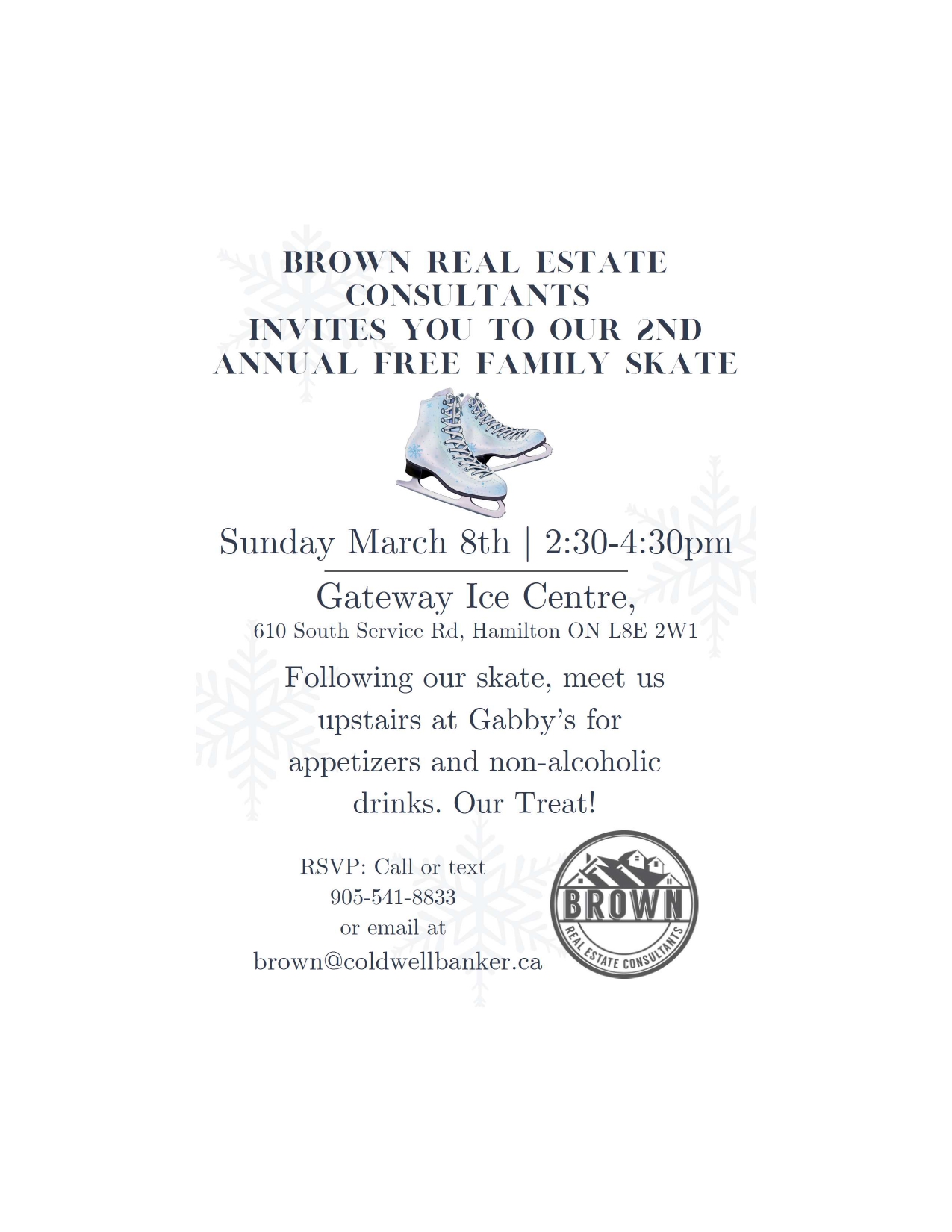 BROWN REAL ESTATE CONSULTANTS INVITES YOU TO OUR 2ND ANNUAL FREE FAMILY SKATE

Sunday March 8th | 2:30-4:30pm

Gateway Ice Centre,
610 South Service Rd, Hamilton ON L8E 2W1

Following our skate, meet us upstairs at Gabby's for appetizers and non-alcoholic drinks. Our Treat!

RSVP: Call or text
905-541-8833
or email at
brown@coldwellbanker.ca

BROWN
REAL ESTATE CONSULTANTS